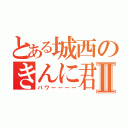 とある城西の
きんに君Ⅱ
パワーーーー